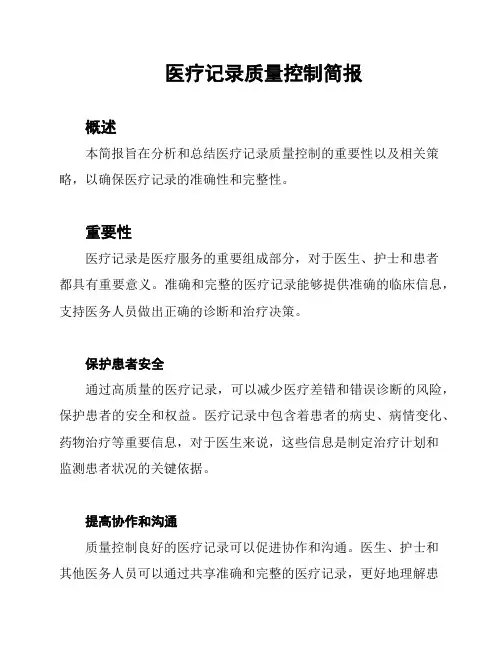 医疗记录质量控制简报

概述

本简报旨在分析和总结医疗记录质量控制的重要性以及相关策略，以确保医疗记录的准确性和完整性。

重要性

医疗记录是医疗服务的重要组成部分，对于医生、护士和患者都具有重要意义。准确和完整的医疗记录能够提供准确的临床信息，支持医务人员做出正确的诊断和治疗决策。

保护患者安全

通过高质量的医疗记录，可以减少医疗差错和错误诊断的风险，保护患者的安全和权益。医疗记录中包含着患者的病史、病情变化、药物治疗等重要信息，对于医生来说，这些信息是制定治疗计划和监测患者状况的关键依据。

提高协作和沟通

质量控制良好的医疗记录可以促进协作和沟通。医生、护士和其他医务人员可以通过共享准确和完整的医疗记录，更好地理解患